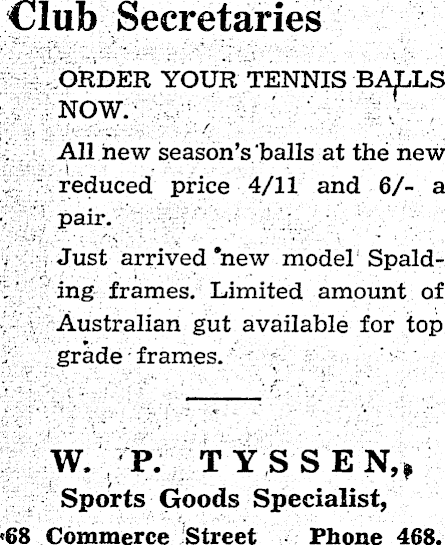 Club Secretaries

ORDER YOUR TENNIS BALLS NOW.

All new season's balls at the new reduced price 4/11 and 6/- a pair.

Just arrived new model Spalding frames. Limited amount of Australian gut available for top grade frames.

W. P. TYSSEN,

Sports Goods Specialist,

68 Commerce Street Phone 468.